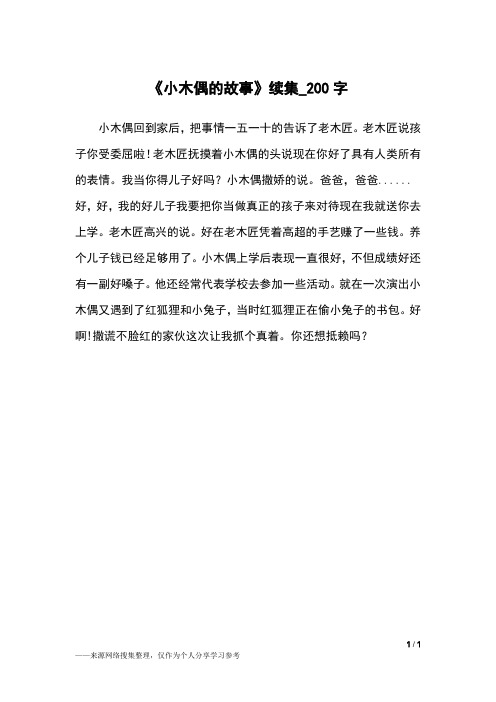 《小木偶的故事》续集_200 字

小木偶回到家后，把事情一五一十的告诉了老木匠。老木匠说孩子你受委屈啦！老木匠抚摸着小木偶的头说现在你好了具有人类所有的表情。我当你得儿子好吗？小木偶撒娇的说。爸爸，爸爸......好，好，我的好儿子我要把你当做真正的孩子来对待现在我就送你去上学。老木匠高兴的说。好在老木匠凭着高超的手艺赚了一些钱。养个儿子钱已经足够用了。小木偶上学后表现一直很好，不但成绩好还有一副好嗓子。他还经常代表学校去参加一些活动。就在一次演出小木偶又遇到了红狐狸和小兔子，当时红狐狸正在偷小兔子的书包。好啊！撒谎不脸红的家伙这次让我抓个真着。你还想抵赖吗？

1 / 1

——来源网络搜集整理，仅作为个人分享学习参考